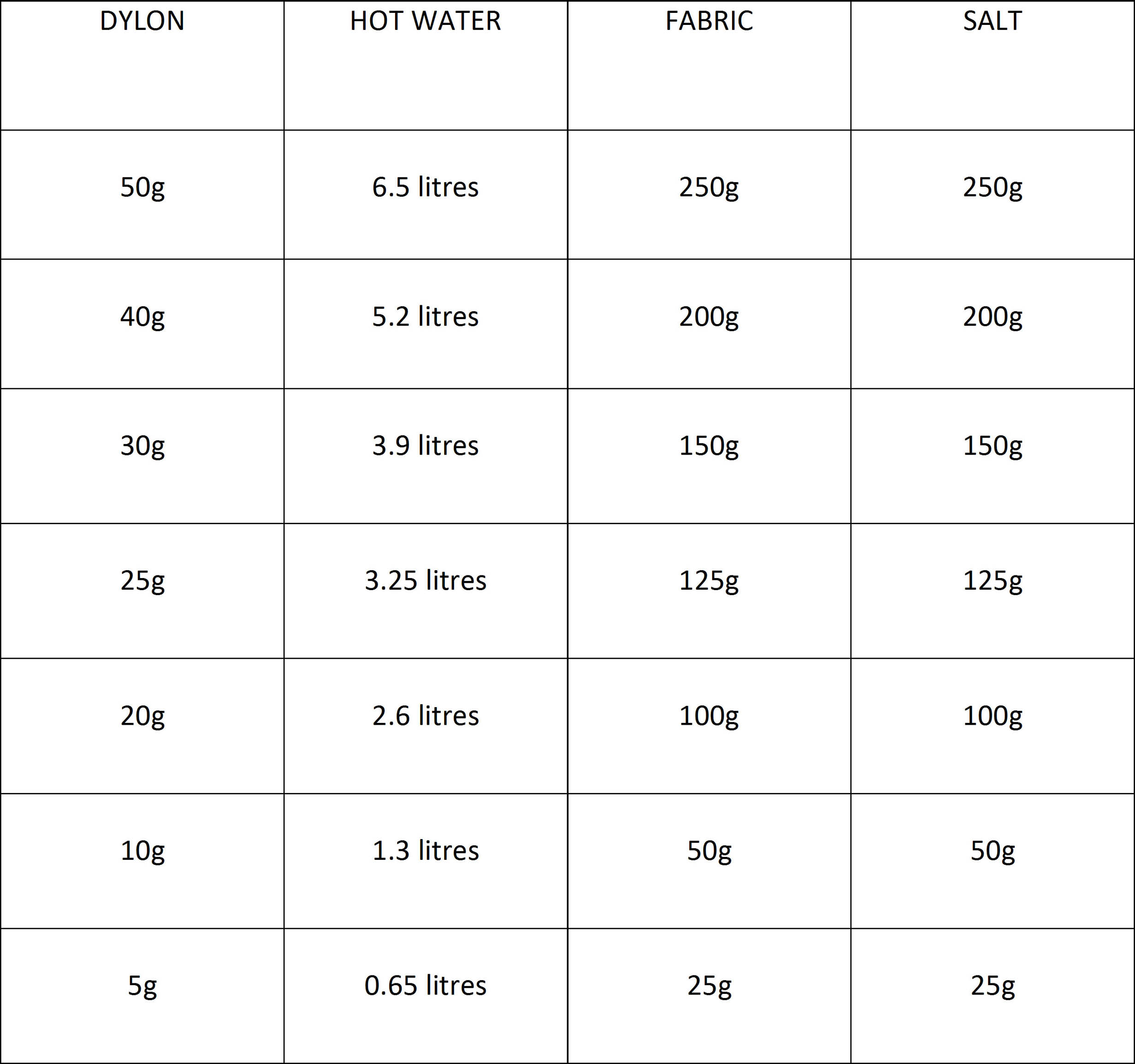 | DYLON | HOT WATER | FABRIC | SALT |
|---|---|---|---|
| 50g | 6.5 litres | 250g | 250g |
| 40g | 5.2 litres | 200g | 200g |
| 30g | 3.9 litres | 150g | 150g |
| 25g | 3.25 litres | 125g | 125g |
| 20g | 2.6 litres | 100g | 100g |
| 10g | 1.3 litres | 50g | 50g |
| 5g | 0.65 litres | 25g | 25g |